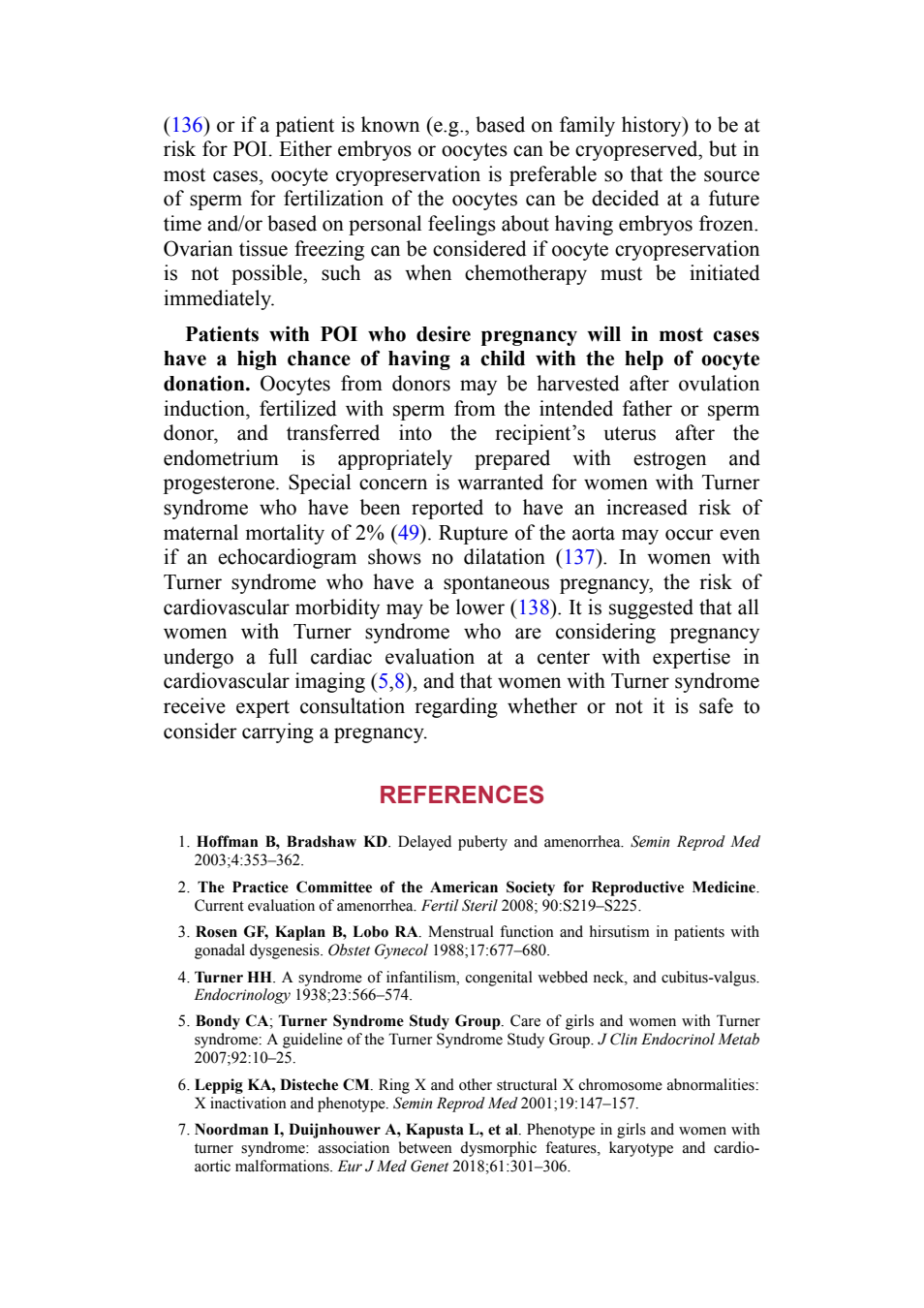 (136) or if a patient is known (e.g., based on family history) to be at risk for POI. Either embryos or oocytes can be cryopreserved, but in most cases, oocyte cryopreservation is preferable so that the source of sperm for fertilization of the oocytes can be decided at a future time and/or based on personal feelings about having embryos frozen. Ovarian tissue freezing can be considered if oocyte cryopreservation is not possible, such as when chemotherapy must be initiated immediately.

Patients with POI who desire pregnancy will in most cases have a high chance of having a child with the help of oocyte donation. Oocytes from donors may be harvested after ovulation induction, fertilized with sperm from the intended father or sperm donor, and transferred into the recipient's uterus after the endometrium is appropriately prepared with estrogen and progesterone. Special concern is warranted for women with Turner syndrome who have been reported to have an increased risk of maternal mortality of 2% (49). Rupture of the aorta may occur even if an echocardiogram shows no dilatation (137). In women with Turner syndrome who have a spontaneous pregnancy, the risk of cardiovascular morbidity may be lower (138). It is suggested that all women with Turner syndrome who are considering pregnancy undergo a full cardiac evaluation at a center with expertise in cardiovascular imaging (5,8), and that women with Turner syndrome receive expert consultation regarding whether or not it is safe to consider carrying a pregnancy.

REFERENCES

1. Hoffman B, Bradshaw KD. Delayed puberty and amenorrhea. Semin Reprod Med 2003;4:353–362.

2. The Practice Committee of the American Society for Reproductive Medicine. Current evaluation of amenorrhea. Fertil Steril 2008; 90:S219–S225.

3. Rosen GF, Kaplan B, Lobo RA. Menstrual function and hirsutism in patients with gonadal dysgenesis. Obstet Gynecol 1988;17:677–680.

4. Turner HH. A syndrome of infantilism, congenital webbed neck, and cubitus-valgus. Endocrinology 1938;23:566–574.

5. Bondy CA; Turner Syndrome Study Group. Care of girls and women with Turner syndrome: A guideline of the Turner Syndrome Study Group. J Clin Endocrinol Metab 2007;92:10–25.

6. Leppig KA, Disteche CM. Ring X and other structural X chromosome abnormalities: X inactivation and phenotype. Semin Reprod Med 2001;19:147–157.

7. Noordman I, Duijnhouwer A, Kapusta L, et al. Phenotype in girls and women with turner syndrome: association between dysmorphic features, karyotype and cardio-aortic malformations. Eur J Med Genet 2018;61:301–306.